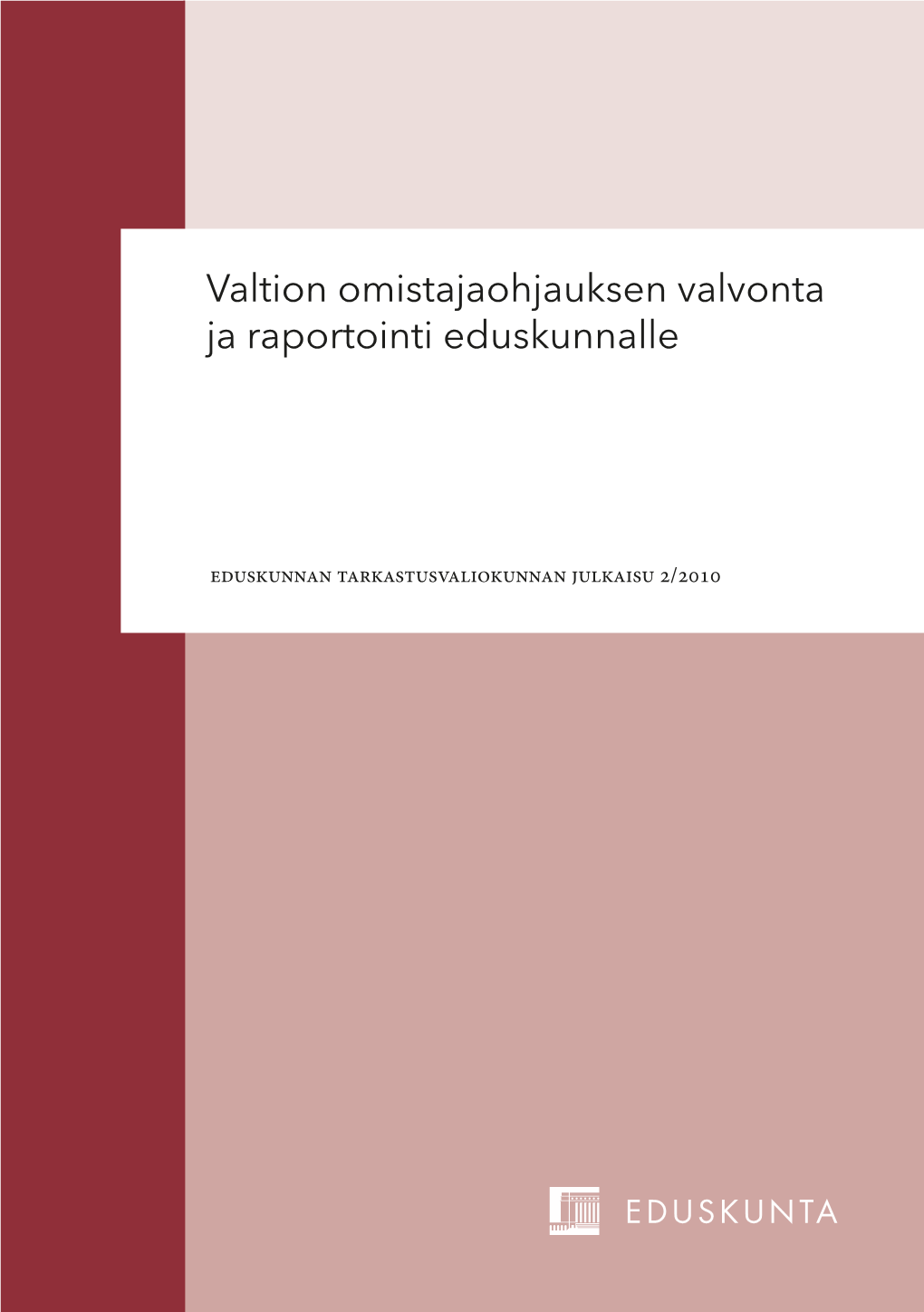 Valtion omistajaohjauksen valvonta ja raportointi eduskunnalle

EDUSKUNNAN TARKASTUSVALIOKUNNAN JULKAISU 2/2010

EDUSKUNTA